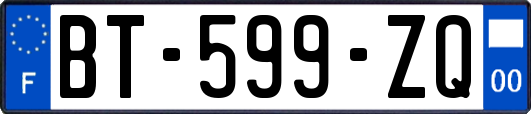 F
BT-599-ZQ
00